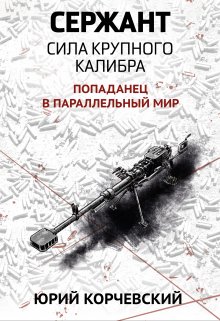 СЕРЖАНТ

СИЛА КРУПНОГО КАЛИБРА

ПОПАДАНЕЦ В ПАРАЛЛЕЛЬНЫЙ МИР

ЮРИЙ КОРЧЕВСКИЙ